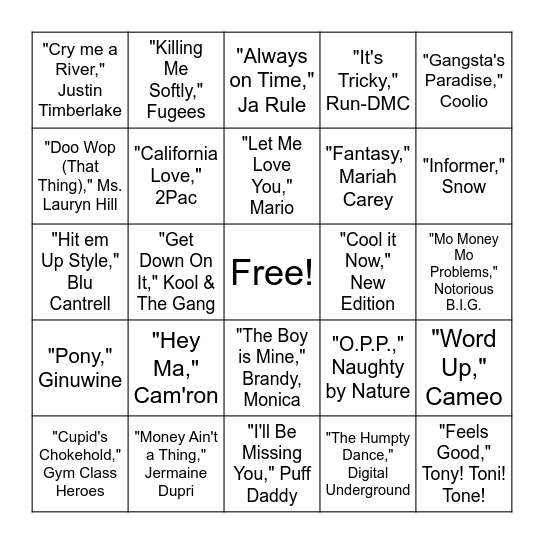 | | | | | |
|---|---|---|---|---|
| "Cry me a River," Justin Timberlake | "Killing Me Softly," Fugees | "Always on Time," Ja Rule | "It's Tricky," Run-DMC | "Gangsta's Paradise," Coolio |
| "Doo Wop (That Thing)," Ms. Lauryn Hill | "California Love," 2Pac | "Let Me Love You," Mario | "Fantasy," Mariah Carey | "Informer," Snow |
| "Hit em Up Style," Blu Cantrell | "Get Down On It," Kool & The Gang | Free! | "Cool it Now," New Edition | "Mo Money Mo Problems," Notorious B.I.G. |
| "Pony," Ginuwine | "Hey Ma," Cam'ron | "The Boy is Mine," Brandy, Monica | "O.P.P.," Naughty by Nature | "Word Up," Cameo |
| "Cupid's Chokehold," Gym Class Heroes | "Money Ain't a Thing," Jermaine Dupri | "I'll Be Missing You," Puff Daddy | "The Humpty Dance," Digital Underground | "Feels Good," Tony! Toni! Tone! |